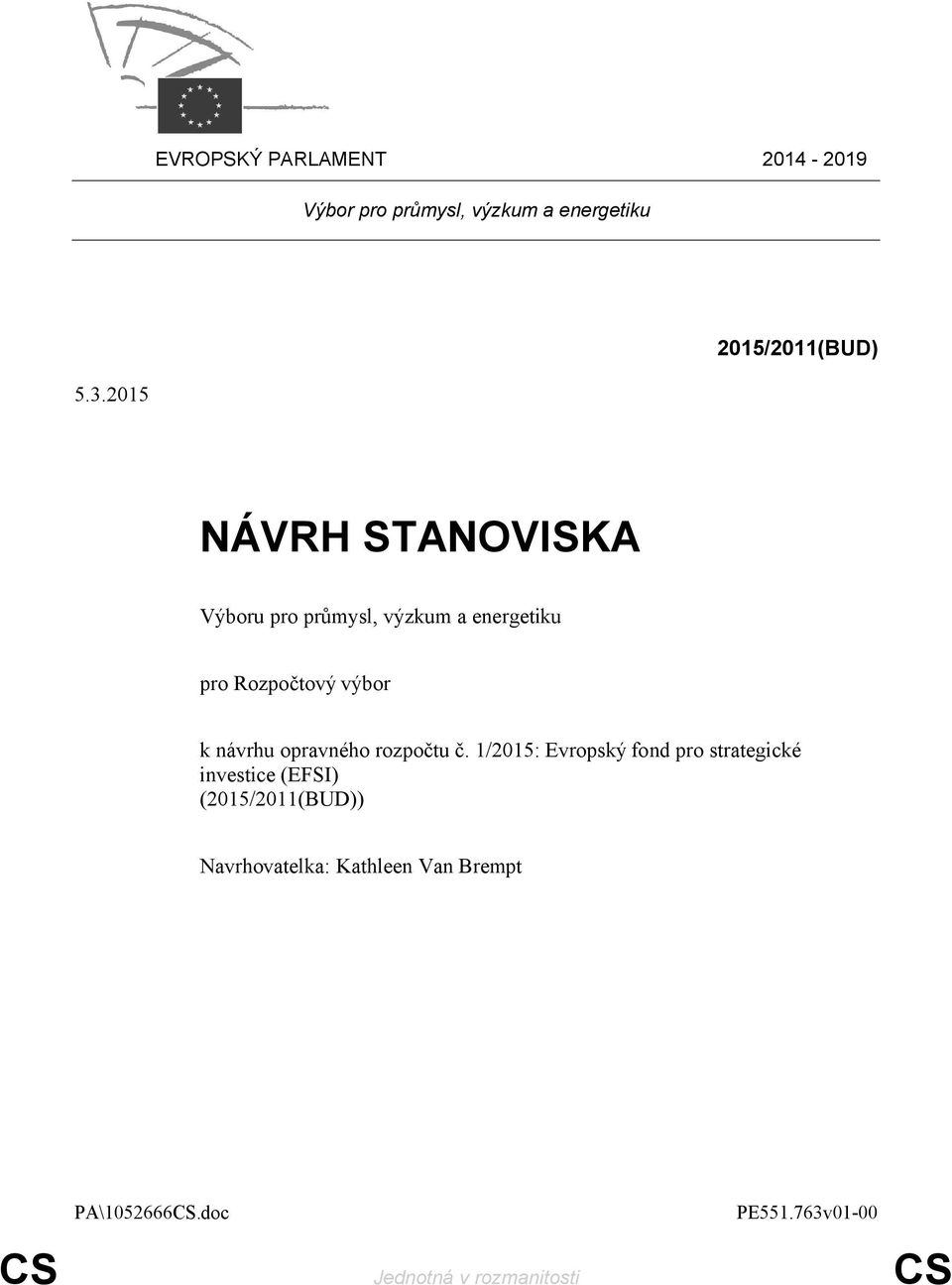 EVROPSKÝ PARLAMENT 2014 - 2019

Výbor pro průmysl, výzkum a energetiku

2015/2011(BUD)

5.3.2015

NÁVRH STANOVISKA

Výboru pro průmysl, výzkum a energetiku

pro Rozpočtový výbor

k návrhu opravného rozpočtu č. 1/2015: Evropský fond pro strategické investice (EFSI) (2015/2011(BUD))

Navrhovatelka: Kathleen Van Brempt

PA\1052666CS.doc PE551.763v01-00

CS Jednotná v rozmanitosti CS